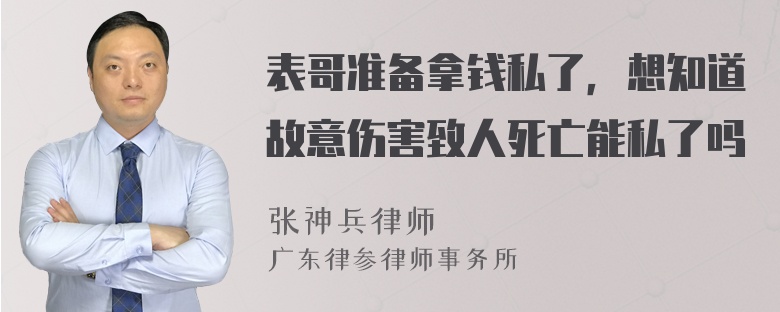 表哥准备拿钱私了，想知道故意伤害致人死亡能私了吗

张神兵律师
广东律参律师事务所